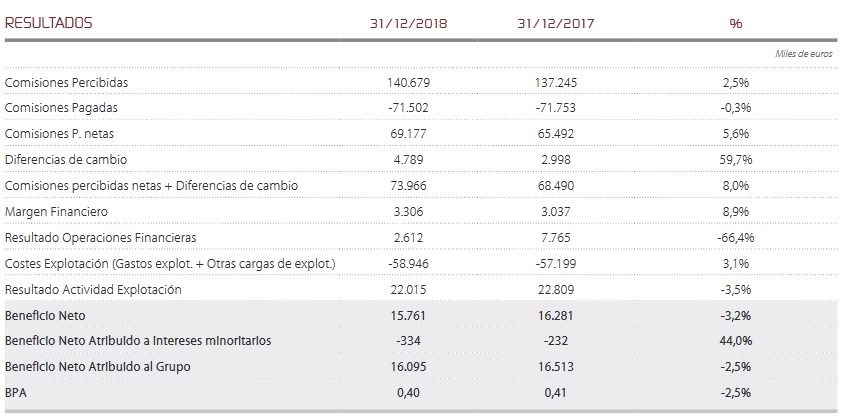 | RESULTADOS | 31/12/2018 | 31/12/2017 | % |
|---|---|---|---|
| | | | Miles de euros |
| Comisiones Percibidas | 140.679 | 137.245 | 2,5% |
| Comisiones Pagadas | -71.502 | -71.753 | -0,3% |
| Comisiones P. netas | 69.177 | 65.492 | 5,6% |
| Diferencias de cambio | 4.789 | 2.998 | 59,7% |
| Comisiones percibidas netas + Diferencias de cambio | 73.966 | 68.490 | 8,0% |
| Margen Financiero | 3.306 | 3.037 | 8,9% |
| Resultado Operaciones Financieras | 2.612 | 7.765 | -66,4% |
| Costes Explotación (Gastos explot. + Otras cargas de explot.) | -58.946 | -57.199 | 3,1% |
| Resultado Actividad Explotación | 22.015 | 22.809 | -3,5% |
| Beneficio Neto | 15.761 | 16.281 | -3,2% |
| Beneficio Neto Atribuido a Intereses minoritarios | -334 | -232 | 44,0% |
| Beneficio Neto Atribuido al Grupo | 16.095 | 16.513 | -2,5% |
| BPA | 0,40 | 0,41 | -2,5% |